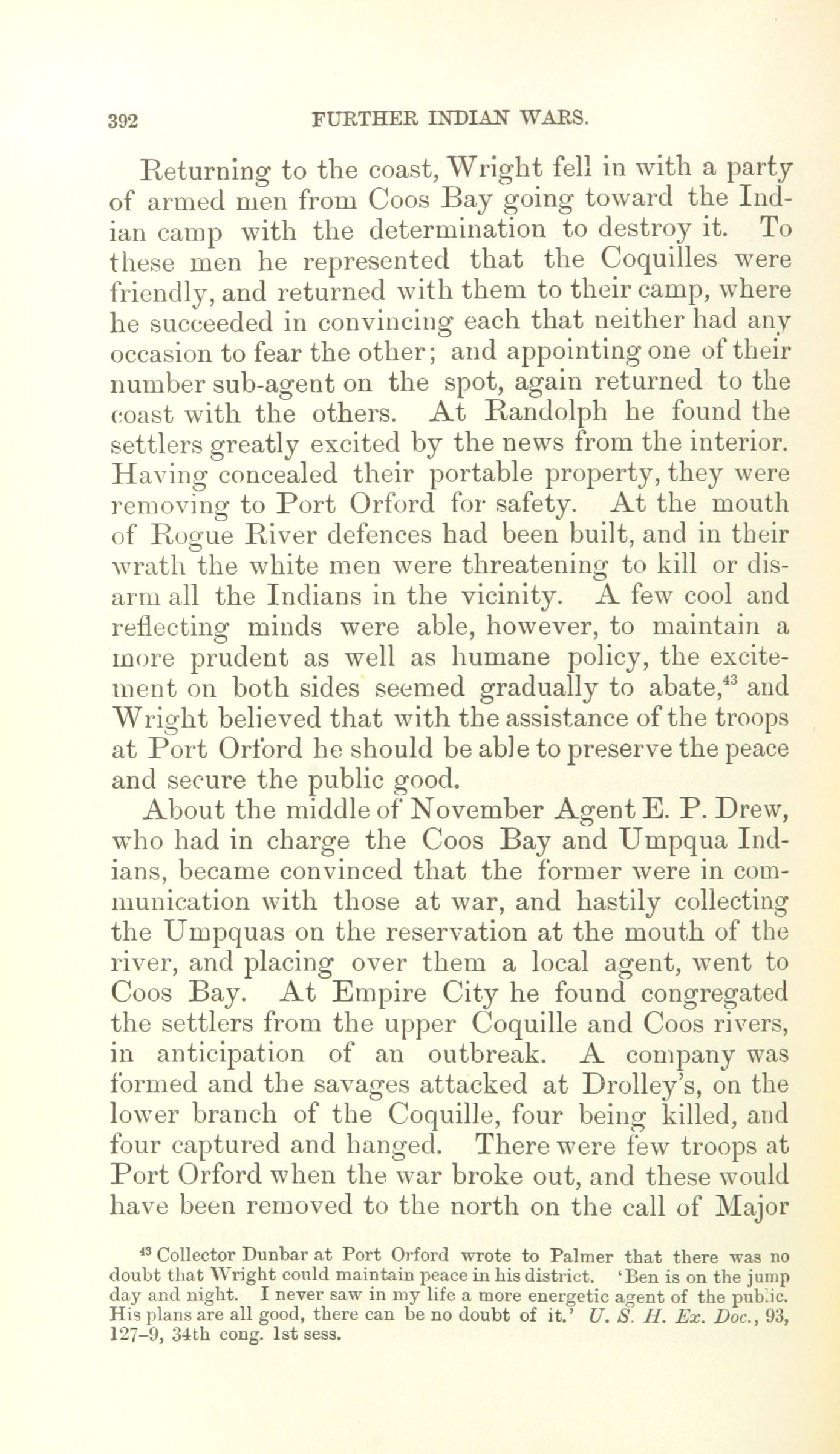 392 FURTHER INDIAN WARS.

Returning to the coast, Wright fell in with a party of armed men from Coos Bay going toward the Indian camp with the determination to destroy it. To these men he represented that the Coquilles were friendly, and returned with them to their camp, where he succeeded in convincing each that neither had any occasion to fear the other; and appointing one of their number sub-agent on the spot, again returned to the coast with the others. At Randolph he found the settlers greatly excited by the news from the interior. Having concealed their portable property, they were removing to Port Orford for safety. At the mouth of Rogue River defences had been built, and in their wrath the white men were threatening to kill or disarm all the Indians in the vicinity. A few cool and reflecting minds were able, however, to maintain a more prudent as well as humane policy, the excitement on both sides seemed gradually to abate,$^{43}$ and Wright believed that with the assistance of the troops at Port Orford he should be able to preserve the peace and secure the public good.

About the middle of November Agent E. P. Drew, who had in charge the Coos Bay and Umpqua Indians, became convinced that the former were in communication with those at war, and hastily collecting the Umpquas on the reservation at the mouth of the river, and placing over them a local agent, went to Coos Bay. At Empire City he found congregated the settlers from the upper Coquille and Coos rivers, in anticipation of an outbreak. A company was formed and the savages attacked at Drolley's, on the lower branch of the Coquille, four being killed, and four captured and hanged. There were few troops at Port Orford when the war broke out, and these would have been removed to the north on the call of Major

$^{43}$ Collector Dunbar at Port Orford wrote to Palmer that there was no doubt that Wright could maintain peace in his district. 'Ben is on the jump day and night. I never saw in my life a more energetic agent of the public. His plans are all good, there can be no doubt of it.' U. S. H. Ex. Doc., 93, 127-9, 34th cong. 1st sess.